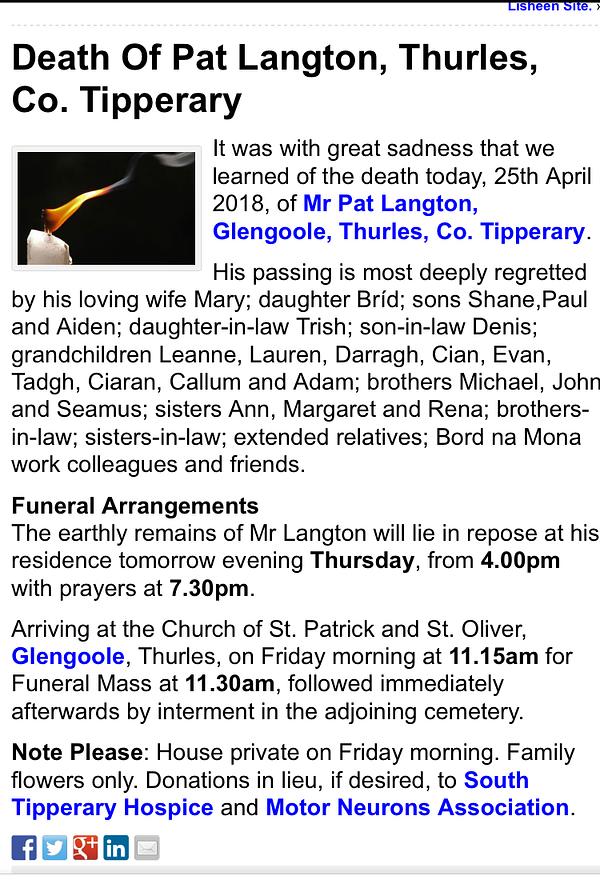 Lisheen Site.

Death Of Pat Langton, Thurles, Co. Tipperary

It was with great sadness that we learned of the death today, 25th April 2018, of Mr Pat Langton, Glengoole, Thurles, Co. Tipperary.

His passing is most deeply regretted by his loving wife Mary; daughter Bríd; sons Shane,Paul and Aiden; daughter-in-law Trish; son-in-law Denis; grandchildren Leanne, Lauren, Darragh, Cian, Evan, Tadgh, Ciaran, Callum and Adam; brothers Michael, John and Seamus; sisters Ann, Margaret and Rena; brothers-in-law; sisters-in-law; extended relatives; Bord na Mona work colleagues and friends.

Funeral Arrangements
The earthly remains of Mr Langton will lie in repose at his residence tomorrow evening Thursday, from 4.00pm with prayers at 7.30pm.

Arriving at the Church of St. Patrick and St. Oliver, Glengoole, Thurles, on Friday morning at 11.15am for Funeral Mass at 11.30am, followed immediately afterwards by interment in the adjoining cemetery.

Note Please: House private on Friday morning. Family flowers only. Donations in lieu, if desired, to South Tipperary Hospice and Motor Neurons Association.